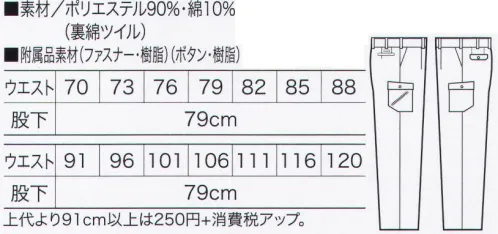 ■素材／ポリエステル90%・綿10%
（裏綿ツイル）
■附属品素材（ファスナー・樹脂）（ボタン・樹脂）

| ウエスト | 70 | 73 | 76 | 79 | 82 | 85 | 88 |
|---|---|---|---|---|---|---|---|
| 股下 | 79cm | | | | | | |

| ウエスト | 91 | 96 | 101 | 106 | 111 | 116 | 120 |
|---|---|---|---|---|---|---|---|
| 股下 | 79cm | | | | | | |

上代より91cm以上は250円+消費税アップ。